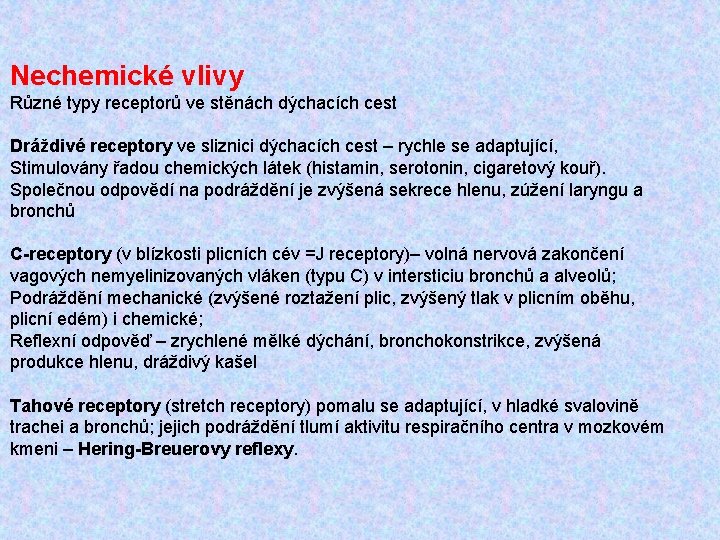 Nechemické vlivy
Různé typy receptorů ve stěnách dýchacích cest

Dráždivé receptory ve sliznici dýchacích cest – rychle se adaptující,
Stimulovány řadou chemických látek (histamin, serotonin, cigaretový kouř).
Společnou odpovědí na podráždění je zvýšená sekrece hlenu, zúžení laryngu a bronchů

C-receptory (v blízkosti plicních cév =J receptory)– volná nervová zakončení vagových nemyelinizovaných vláken (typu C) v intersticiu bronchů a alveolů;
Podráždění mechanické (zvýšené roztažení plic, zvýšený tlak v plicním oběhu, plicní edém) i chemické;
Reflexní odpověď – zrychlené mělké dýchání, bronchokonstrikce, zvýšená produkce hlenu, dráždivý kašel

Tahové receptory (stretch receptory) pomalu se adaptující, v hladké svalovině trachei a bronchů; jejich podráždění tlumí aktivitu respiračního centra v mozkovém kmeni – Hering-Breuerovy reflexy.